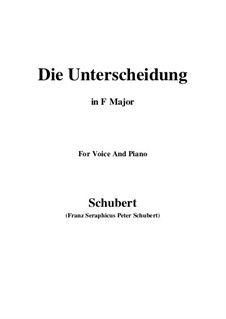 Die Unterscheidung

in F Major

For Voice And Piano

Schubert

(Franz Seraphicus Peter Schubert)